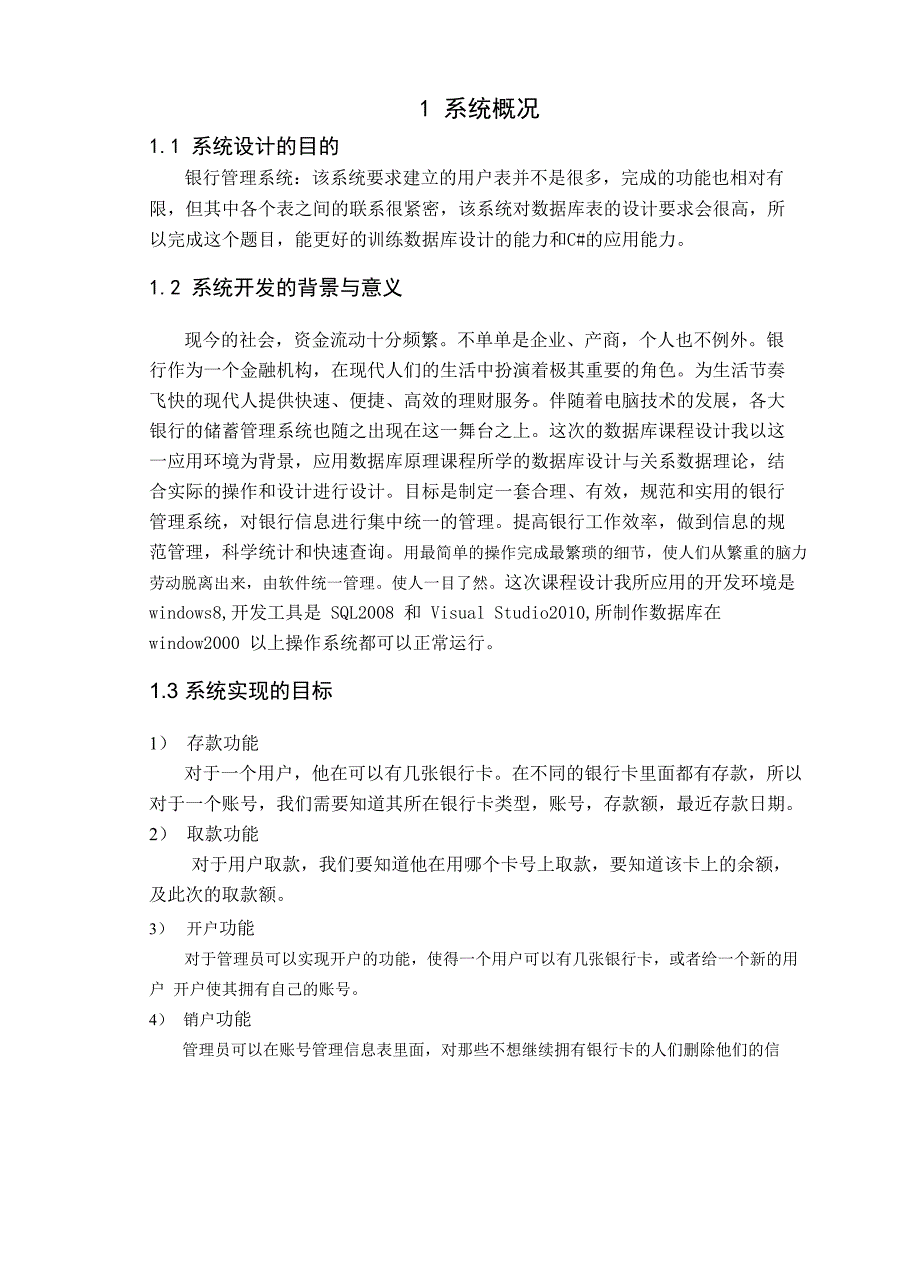 1 系统概况

1.1 系统设计的目的

银行管理系统：该系统要求建立的用户表并不是很多，完成的功能也相对有限，但其中各个表之间的联系很紧密，该系统对数据库表的设计要求会很高，所以完成这个题目，能更好的训练数据库设计的能力和C#的应用能力。

1.2 系统开发的背景与意义

现今的社会，资金流动十分频繁。不单单是企业、产商，个人也不例外。银行作为一个金融机构，在现代人们的生活中扮演着极其重要的角色。为生活节奏飞快的现代人提供快速、便捷、高效的理财服务。伴随着电脑技术的发展，各大银行的储蓄管理系统也随之出现在这一舞台之上。这次的数据库课程设计我以这一应用环境为背景，应用数据库原理课程所学的数据库设计与关系数据理论，结合实际的操作和设计进行设计。目标是制定一套合理、有效，规范和实用的银行管理系统，对银行信息进行集中统一的管理。提高银行工作效率，做到信息的规范管理，科学统计和快速查询。用最简单的操作完成最繁琐的细节，使人们从繁重的脑力劳动脱离出来，由软件统一管理。使人一目了然。这次课程设计我所应用的开发环境是windows8,开发工具是 SQL2008 和 Visual Studio2010,所制作数据库在window2000 以上操作系统都可以正常运行。

1.3 系统实现的目标

1） 存款功能

对于一个用户，他在可以有几张银行卡。在不同的银行卡里面都有存款，所以对于一个账号，我们需要知道其所在银行卡类型，账号，存款额，最近存款日期。

2） 取款功能

对于用户取款，我们要知道他在用哪个卡号上取款，要知道该卡上的余额，及此次的取款额。

3） 开户功能

对于管理员可以实现开户的功能，使得一个用户可以有几张银行卡，或者给一个新的用户 开户使其拥有自己的账号。

4） 销户功能

管理员可以在账号管理信息表里面，对那些不想继续拥有银行卡的人们删除他们的信